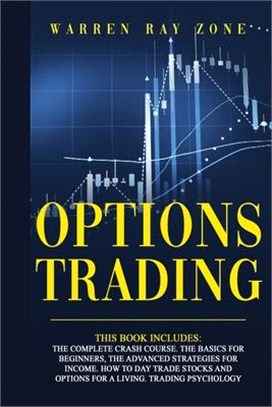 WARREN RAY ZONE

OPTIONS TRADING

THIS BOOK INCLUDES:
THE COMPLETE CRASH COURSE. THE BASICS FOR BEGINNERS, THE ADVANCED STRATEGIES FOR INCOME. HOW TO DAY TRADE STOCKS AND OPTIONS FOR A LIVING. TRADING PSYCHOLOGY